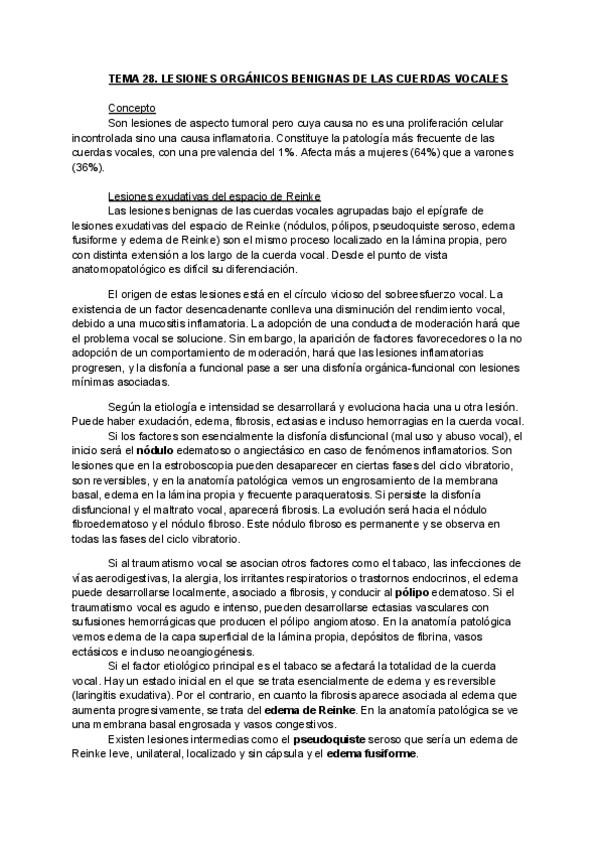 TEMA 28. LESIONES ORGÁNICOS BENIGNAS DE LAS CUERDAS VOCALES

Concepto

Son lesiones de aspecto tumoral pero cuya causa no es una proliferación celular incontrolada sino una causa inflamatoria. Constituye la patología más frecuente de las cuerdas vocales, con una prevalencia del 1%. Afecta más a mujeres (64%) que a varones (36%).

Lesiones exudativas del espacio de Reinke

Las lesiones benignas de las cuerdas vocales agrupadas bajo el epígrafe de lesiones exudativas del espacio de Reinke (nódulos, pólipos, pseudoquiste seroso, edema fusiforme y edema de Reinke) son el mismo proceso localizado en la lámina propia, pero con distinta extensión a los largo de la cuerda vocal. Desde el punto de vista anatomopatológico es difícil su diferenciación.

El origen de estas lesiones está en el círculo vicioso del sobreesfuerzo vocal. La existencia de un factor desencadenante conlleva una disminución del rendimiento vocal, debido a una mucositis inflamatoria. La adopción de una conducta de moderación hará que el problema vocal se solucione. Sin embargo, la aparición de factores favorecedores o la no adopción de un comportamiento de moderación, hará que las lesiones inflamatorias progresen, y la disfonía a funcional pase a ser una disfonía orgánica-funcional con lesiones mínimas asociadas.

Según la etiología e intensidad se desarrollará y evoluciona hacia una u otra lesión. Puede haber exudación, edema, fibrosis, ectasias e incluso hemorragias en la cuerda vocal.

Si los factores son esencialmente la disfonía disfuncional (mal uso y abuso vocal), el inicio será el nódulo edematoso o angiectásico en caso de fenómenos inflamatorios. Son lesiones que en la estroboscopia pueden desaparecer en ciertas fases del ciclo vibratorio, son reversibles, y en la anatomía patológica vemos un engrosamiento de la membrana basal, edema en la lámina propia y frecuente paraqueratosis. Si persiste la disfonía disfuncional y el maltrato vocal, aparecerá fibrosis. La evolución será hacia el nódulo fibroedematoso y el nódulo fibroso. Este nódulo fibroso es permanente y se observa en todas las fases del ciclo vibratorio.

Si al traumatismo vocal se asocian otros factores como el tabaco, las infecciones de vías aerodigestivas, la alergia, los irritantes respiratorios o trastornos endocrinos, el edema puede desarrollarse localmente, asociado a fibrosis, y conducir al pólipo edematoso. Si el traumatismo vocal es agudo e intenso, pueden desarrollarse ectasias vasculares con sufusiones hemorrágicas que producen el pólipo angiomatoso. En la anatomía patológica vemos edema de la capa superficial de la lámina propia, depósitos de fibrina, vasos ectásicos e incluso neoangiogénesis.

Si el factor etiológico principal es el tabaco se afectará la totalidad de la cuerda vocal. Hay un estado inicial en el que se trata esencialmente de edema y es reversible (laringitis exudativa). Por el contrario, en cuanto la fibrosis aparece asociada al edema que aumenta progresivamente, se trata del edema de Reinke. En la anatomía patológica se ve una membrana basal engrosada y vasos congestivos.

Existen lesiones intermedias como el pseudoquiste seroso que sería un edema de Reinke leve, unilateral, localizado y sin cápsula y el edema fusiforme.